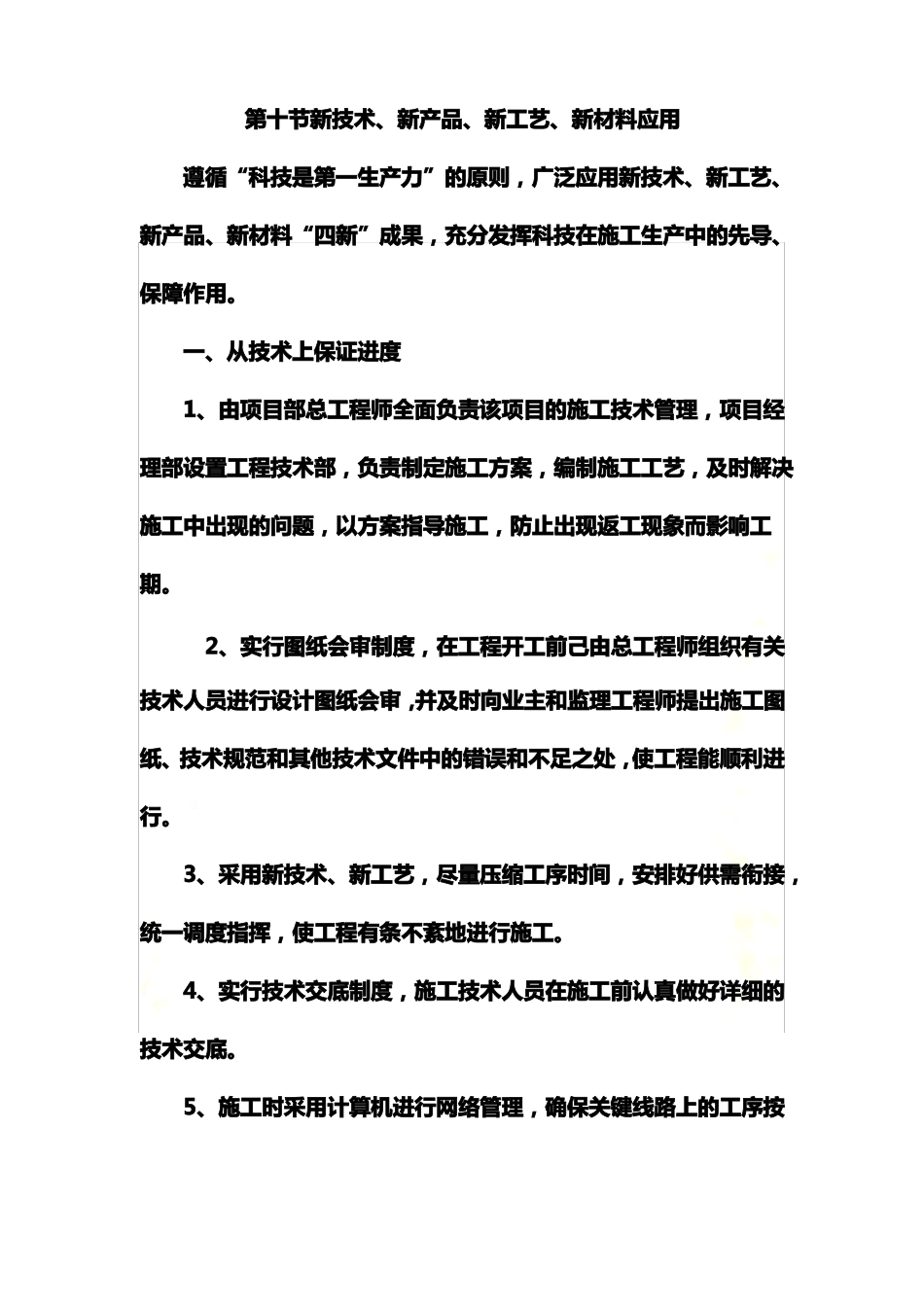 第十节新技术、新产品、新工艺、新材料应用

遵循“科技是第一生产力”的原则，广泛应用新技术、新工艺、新产品、新材料“四新”成果，充分发挥科技在施工生产中的先导、保障作用。

一、从技术上保证进度

1、由项目部总工程师全面负责该项目的施工技术管理，项目经理部设置工程技术部，负责制定施工方案，编制施工工艺，及时解决施工中出现的问题，以方案指导施工，防止出现返工现象而影响工期。

2、实行图纸会审制度，在工程开工前己由总工程师组织有关技术人员进行设计图纸会审，并及时向业主和监理工程师提出施工图纸、技术规范和其他技术文件中的错误和不足之处，使工程能顺利进行。

3、采用新技术、新工艺，尽量压缩工序时间，安排好供需衔接，统一调度指挥，使工程有条不紊地进行施工。

4、实行技术交底制度，施工技术人员在施工前认真做好详细的技术交底。

5、施工时采用计算机进行网络管理，确保关键线路上的工序按